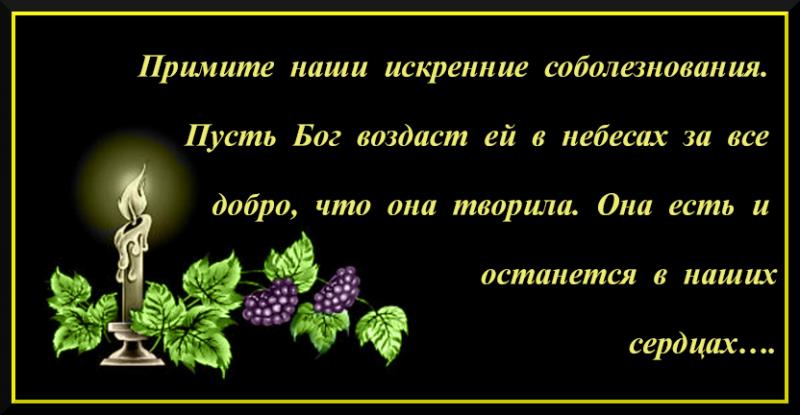 Примите наши искренние соболезнования. Пусть Бог воздаст ей в небесах за все добро, что она творила. Она есть и останется в наших сердцах….